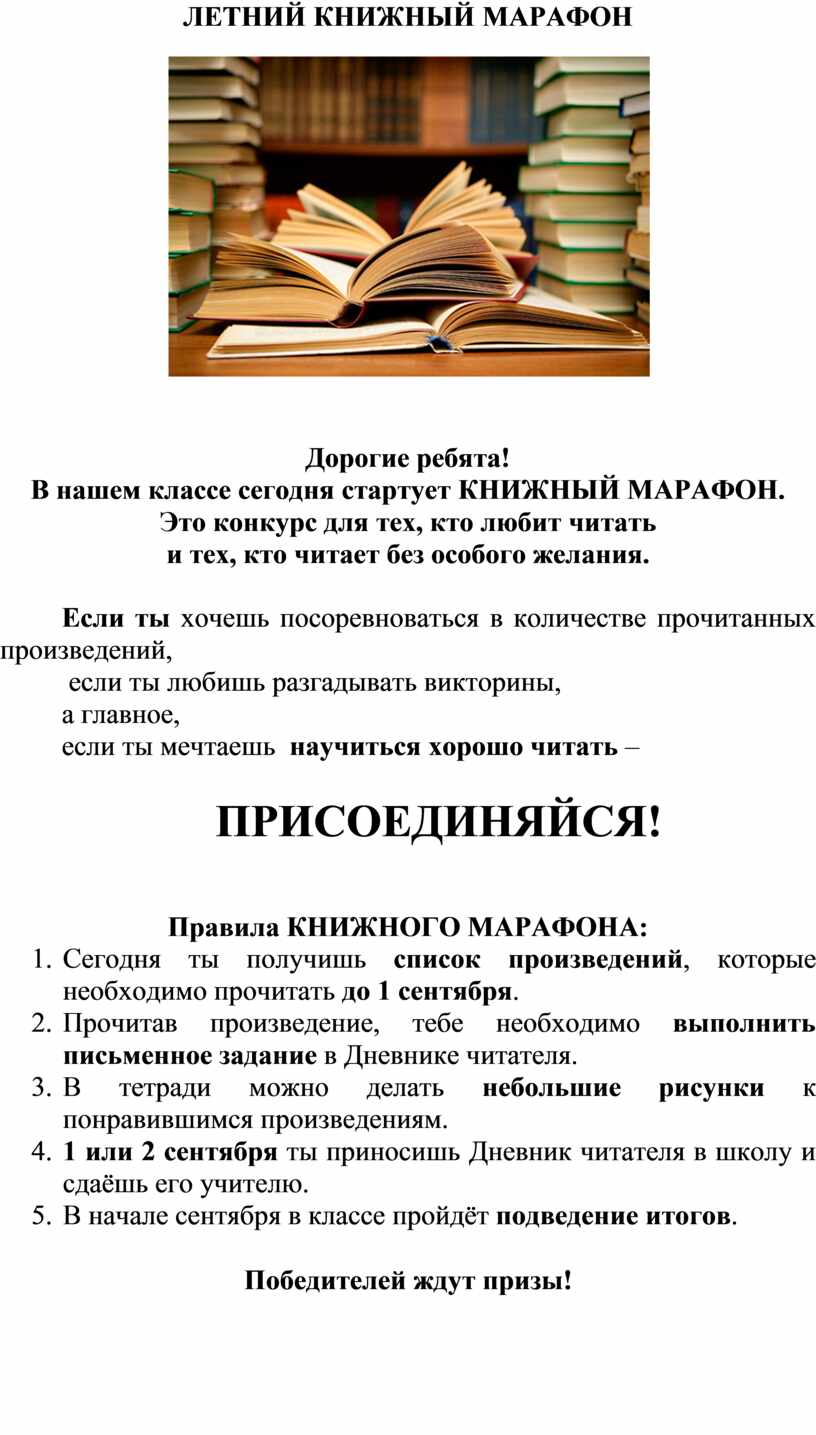 ЛЕТНИЙ КНИЖНЫЙ МАРАФОН

Дорогие ребята!
В нашем классе сегодня стартует КНИЖНЫЙ МАРАФОН.
Это конкурс для тех, кто любит читать
и тех, кто читает без особого желания.

Если ты хочешь посоревноваться в количестве прочитанных произведений,
если ты любишь разгадывать викторины,
а главное,
если ты мечтаешь научиться хорошо читать –

ПРИСОЕДИНЯЙСЯ!

Правила КНИЖНОГО МАРАФОНА:
1. Сегодня ты получишь список произведений, которые необходимо прочитать до 1 сентября.
2. Прочитав произведение, тебе необходимо выполнить письменное задание в Дневнике читателя.
3. В тетради можно делать небольшие рисунки к понравившимся произведениям.
4. 1 или 2 сентября ты приносишь Дневник читателя в школу и сдаёшь его учителю.
5. В начале сентября в классе пройдёт подведение итогов.

Победителей ждут призы!